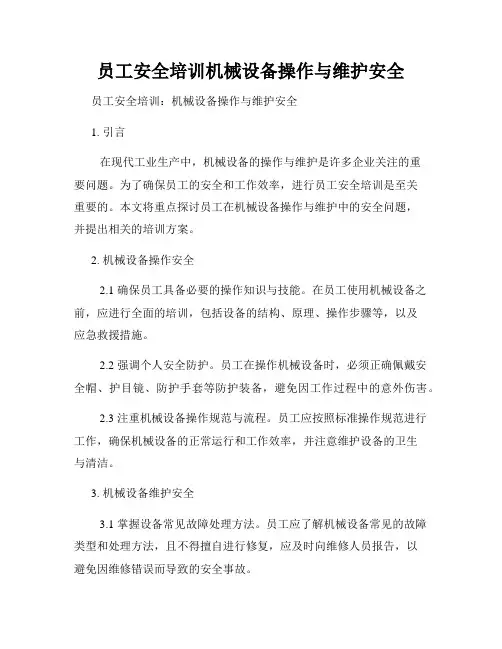 员工安全培训机械设备操作与维护安全

员工安全培训：机械设备操作与维护安全

1. 引言

在现代工业生产中，机械设备的操作与维护是许多企业关注的重要问题。为了确保员工的安全和工作效率，进行员工安全培训是至关重要的。本文将重点探讨员工在机械设备操作与维护中的安全问题，并提出相关的培训方案。

2. 机械设备操作安全

2.1 确保员工具备必要的操作知识与技能。在员工使用机械设备之前，应进行全面的培训，包括设备的结构、原理、操作步骤等，以及应急救援措施。

2.2 强调个人安全防护。员工在操作机械设备时，必须正确佩戴安全帽、护目镜、防护手套等防护装备，避免因工作过程中的意外伤害。

2.3 注重机械设备操作规范与流程。员工应按照标准操作规范进行工作，确保机械设备的正常运行和工作效率，并注意维护设备的卫生与清洁。

3. 机械设备维护安全

3.1 掌握设备常见故障处理方法。员工应了解机械设备常见的故障类型和处理方法，且不得擅自进行修复，应及时向维修人员报告，以避免因维修错误而导致的安全事故。